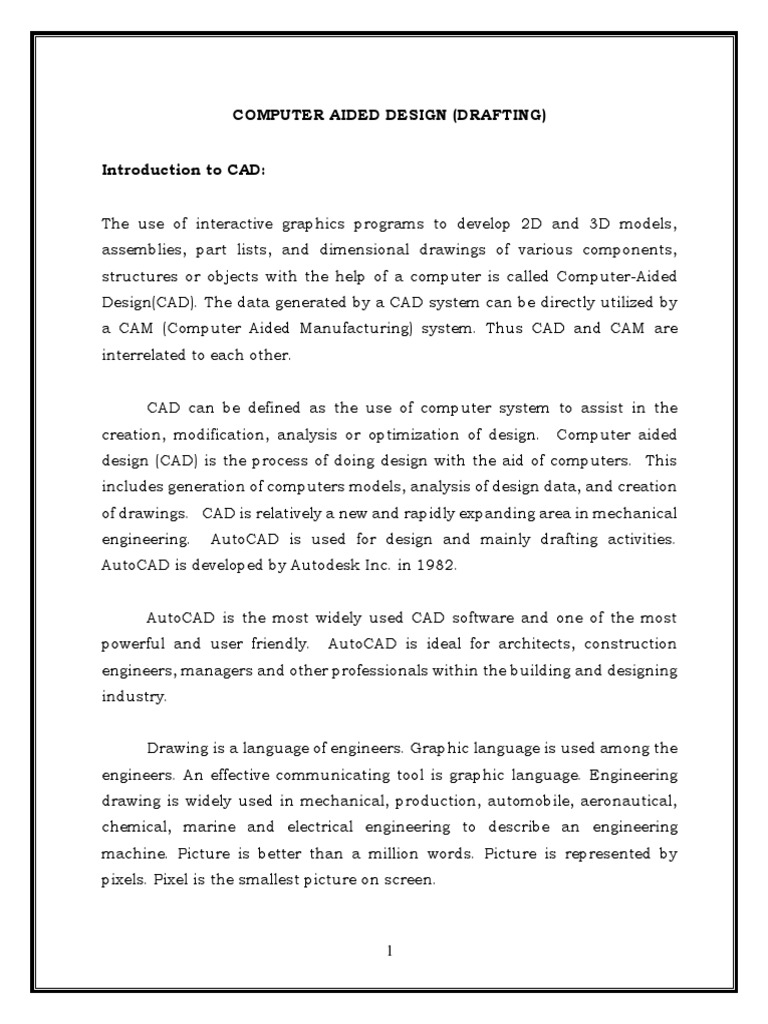 COMPUTER AIDED DESIGN (DRAFTING)

Introduction to CAD:

The use of interactive graphics programs to develop 2D and 3D models, assemblies, part lists, and dimensional drawings of various components, structures or objects with the help of a computer is called Computer-Aided Design(CAD). The data generated by a CAD system can be directly utilized by a CAM (Computer Aided Manufacturing) system. Thus CAD and CAM are interrelated to each other.

CAD can be defined as the use of computer system to assist in the creation, modification, analysis or optimization of design. Computer aided design (CAD) is the process of doing design with the aid of computers. This includes generation of computers models, analysis of design data, and creation of drawings. CAD is relatively a new and rapidly expanding area in mechanical engineering. AutoCAD is used for design and mainly drafting activities. AutoCAD is developed by Autodesk Inc. in 1982.

AutoCAD is the most widely used CAD software and one of the most powerful and user friendly. AutoCAD is ideal for architects, construction engineers, managers and other professionals within the building and designing industry.

Drawing is a language of engineers. Graphic language is used among the engineers. An effective communicating tool is graphic language. Engineering drawing is widely used in mechanical, production, automobile, aeronautical, chemical, marine and electrical engineering to describe an engineering machine. Picture is better than a million words. Picture is represented by pixels. Pixel is the smallest picture on screen.

1